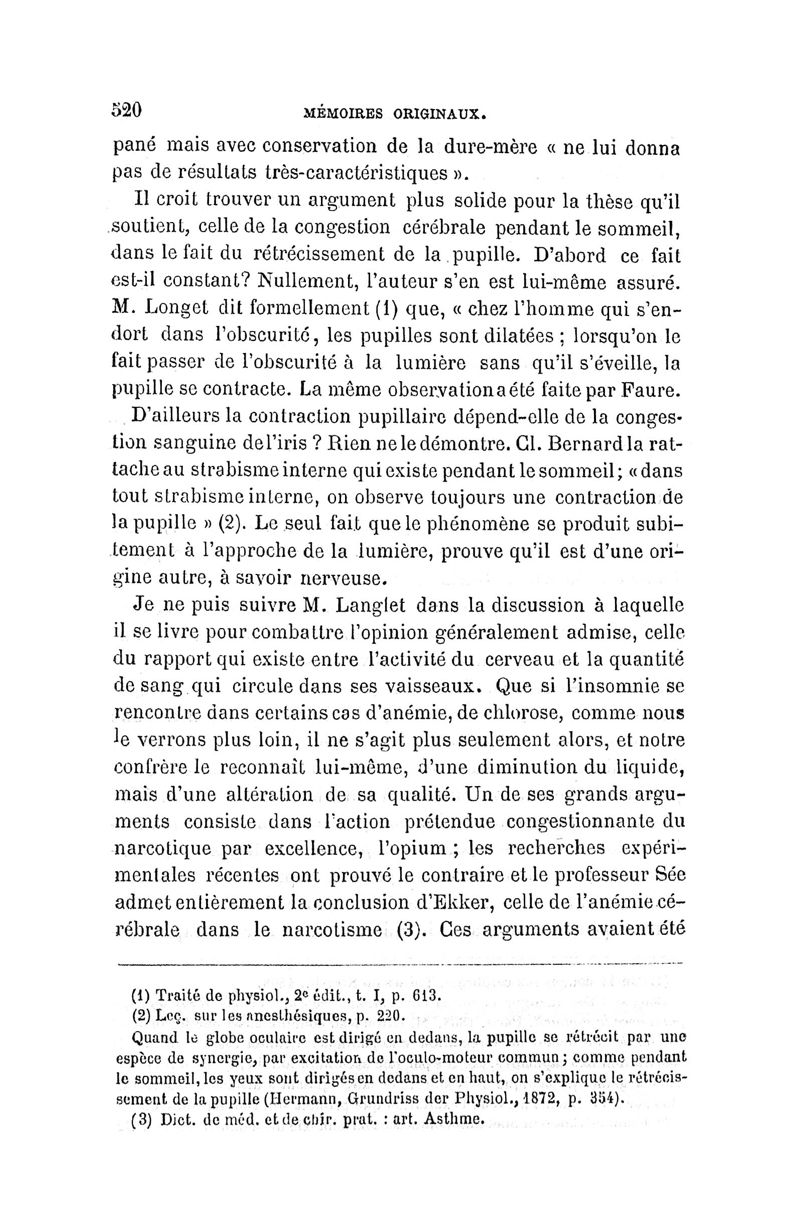 520 MÉMOIRES ORIGINAUX.

pané mais avec conservation de la dure-mère « ne lui donna pas de résultats très-caractéristiques ».

Il croit trouver un argument plus solide pour la thèse qu'il soutient, celle de la congestion cérébrale pendant le sommeil, dans le fait du rétrécissement de la pupille. D'abord ce fait est-il constant? Nullement, l'auteur s'en est lui-même assuré. M. Longet dit formellement (1) que, « chez l'homme qui s'endort dans l'obscurité, les pupilles sont dilatées ; lorsqu'on le fait passer de l'obscurité à la lumière sans qu'il s'éveille, la pupille se contracte. La même observation a été faite par Faure.

D'ailleurs la contraction pupillaire dépend-elle de la congestion sanguine de l'iris ? Rien ne le démontre. Cl. Bernard la rattache au strabisme interne qui existe pendant le sommeil; « dans tout strabisme interne, on observe toujours une contraction de la pupille » (2). Le seul fait que le phénomène se produit subitement à l'approche de la lumière, prouve qu'il est d'une origine autre, à savoir nerveuse.

Je ne puis suivre M. Langlet dans la discussion à laquelle il se livre pour combattre l'opinion généralement admise, celle du rapport qui existe entre l'activité du cerveau et la quantité de sang qui circule dans ses vaisseaux. Que si l'insomnie se rencontre dans certains cas d'anémie, de chlorose, comme nous le verrons plus loin, il ne s'agit plus seulement alors, et notre confrère le reconnaît lui-même, d'une diminution du liquide, mais d'une altération de sa qualité. Un de ses grands arguments consiste dans l'action prétendue congestionnante du narcotique par excellence, l'opium ; les recherches expérimentales récentes ont prouvé le contraire et le professeur Sée admet entièrement la conclusion d'Ekker, celle de l'anémie cérébrale dans le narcotisme (3). Ces arguments avaient été

(1) Traité de physiol., 2e édit., t. I, p. 613.
(2) Leç. sur les anesthésiques, p. 220.
Quand le globe oculaire est dirigé en dedans, la pupille se rétrécit par une espèce de synergie, par excitation de l'oculo-moteur commun ; comme pendant le sommeil, les yeux sont dirigés en dedans et en haut, on s'explique le rétrécissement de la pupille (Hermann, Grundriss der Physiol., 1872, p. 354).
(3) Dict. de méd. et de chir. prat. : art. Asthme.